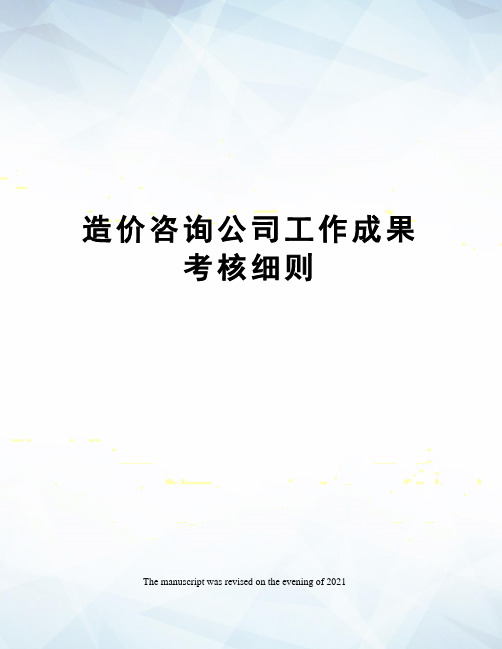 造价咨询公司工作成果考核细则

The manuscript was revised on the evening of 2021